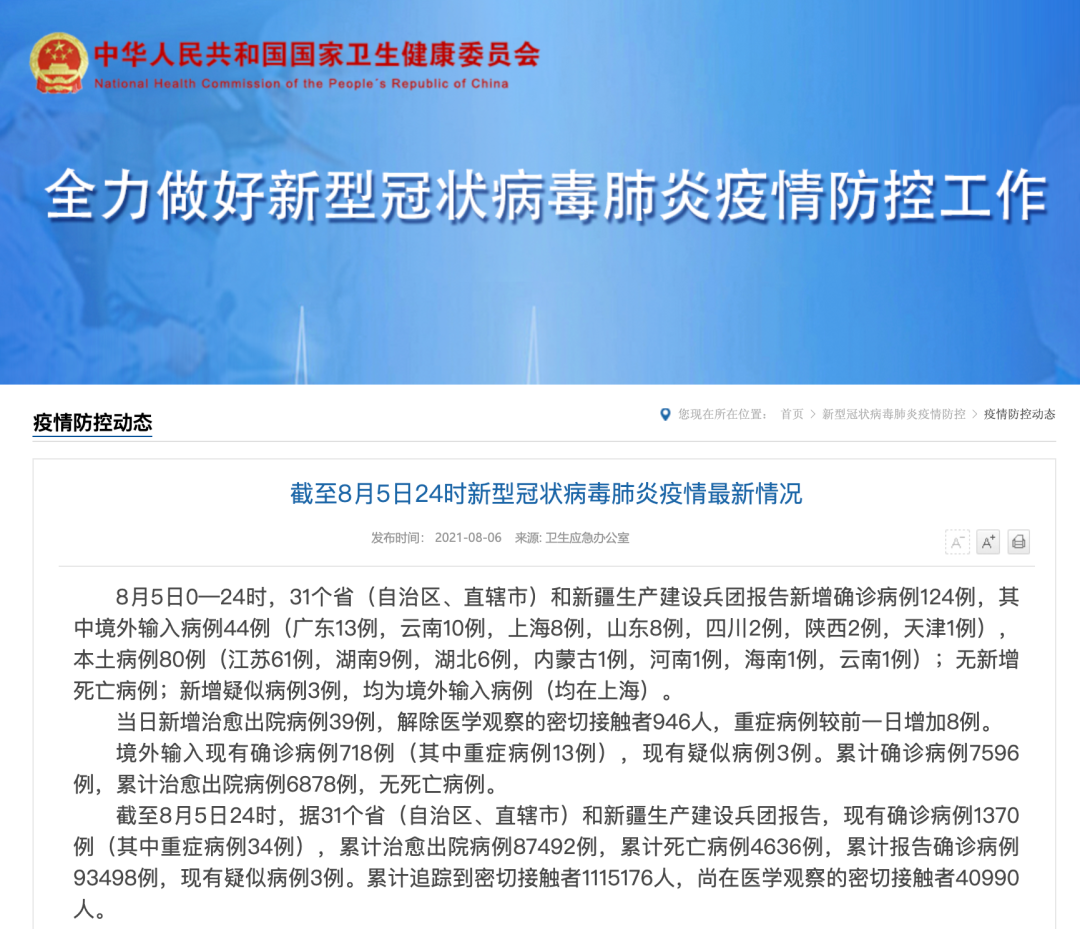 中华人民共和国国家卫生健康委员会
National Health Commission of the People's Republic of China

全力做好新型冠状病毒肺炎疫情防控工作

疫情防控动态

您现在所在位置： 首页 > 新型冠状病毒肺炎疫情防控 > 疫情防控动态

截至8月5日24时新型冠状病毒肺炎疫情最新情况

发布时间： 2021-08-06 来源: 卫生应急办公室

A⁻ A⁺

8月5日0—24时，31个省（自治区、直辖市）和新疆生产建设兵团报告新增确诊病例124例，其中境外输入病例44例（广东13例，云南10例，上海8例，山东8例，四川2例，陕西2例，天津1例），本土病例80例（江苏61例，湖南9例，湖北6例，内蒙古1例，河南1例，海南1例，云南1例）；无新增死亡病例；新增疑似病例3例，均为境外输入病例（均在上海）。

当日新增治愈出院病例39例，解除医学观察的密切接触者946人，重症病例较前一日增加8例。

境外输入现有确诊病例718例（其中重症病例13例），现有疑似病例3例。累计确诊病例7596例，累计治愈出院病例6878例，无死亡病例。

截至8月5日24时，据31个省（自治区、直辖市）和新疆生产建设兵团报告，现有确诊病例1370例（其中重症病例34例），累计治愈出院病例87492例，累计死亡病例4636例，累计报告确诊病例93498例，现有疑似病例3例。累计追踪到密切接触者1115176人，尚在医学观察的密切接触者40990人。